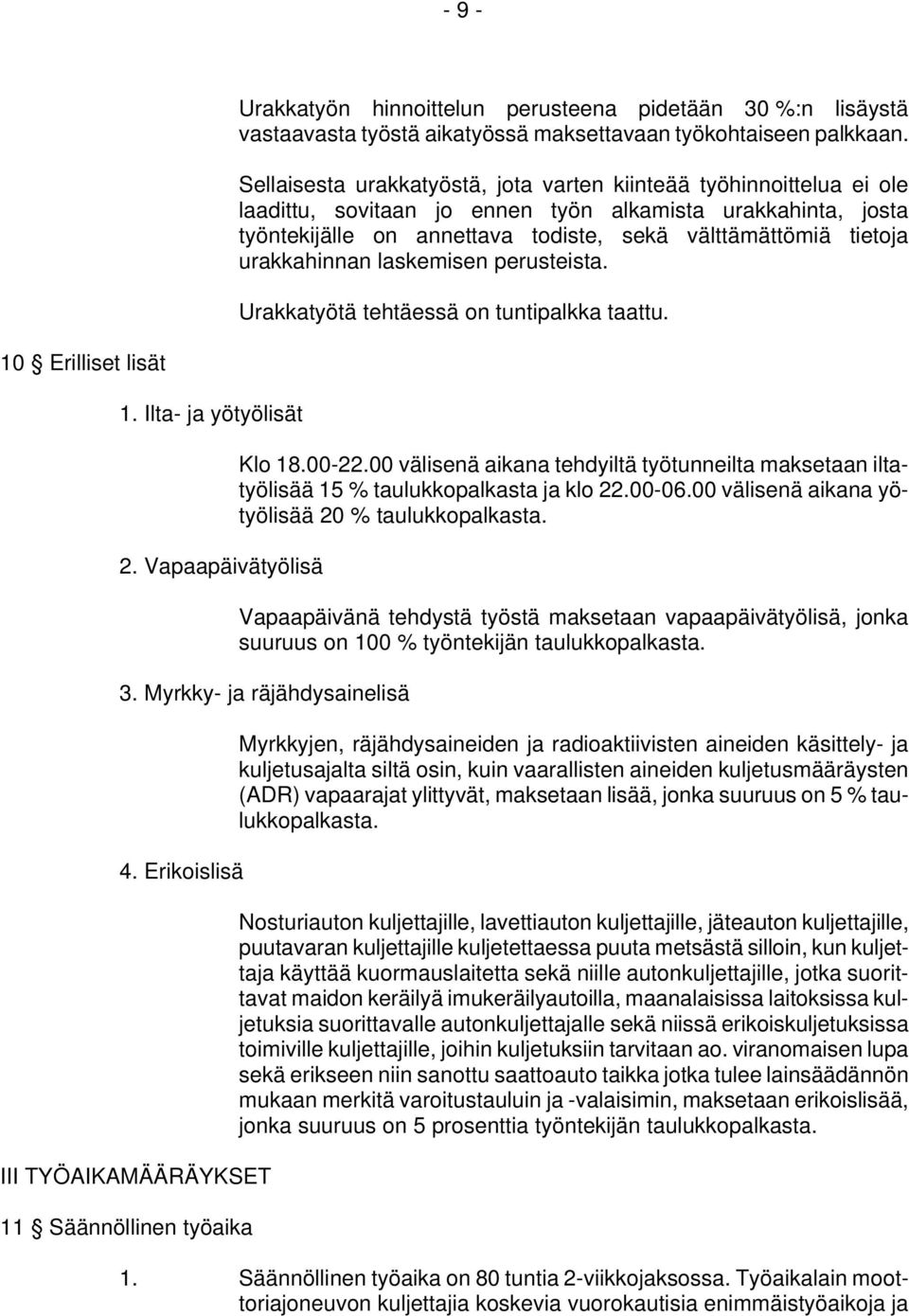 - 9 -

Urakkatyön hinnoittelun perusteena pidetään 30 %:n lisäystä vastaavasta työstä aikatyössä maksettavaan työkohtaiseen palkkaan.

Sellaisesta urakkatyöstä, jota varten kiinteää työhinnoittelua ei ole laadittu, sovitaan jo ennen työn alkamista urakkahinta, josta työntekijälle on annettava todiste, sekä välttämättömiä tietoja urakkahinnan laskemisen perusteista.

Urakkatyötä tehtäessä on tuntipalkka taattu.

10 § Erilliset lisät

1. Ilta- ja yötyölisät

Klo 18.00-22.00 välisenä aikana tehdyiltä työtunneilta maksetaan iltatyölisää 15 % taulukkopalkasta ja klo 22.00-06.00 välisenä aikana yötyölisää 20 % taulukkopalkasta.

2. Vapaapäivätyölisä

Vapaapäivänä tehdystä työstä maksetaan vapaapäivätyölisä, jonka suuruus on 100 % työntekijän taulukkopalkasta.

3. Myrkky- ja räjähdysainelisä

Myrkkyjen, räjähdysaineiden ja radioaktiivisten aineiden käsittely- ja kuljetusajalta siltä osin, kuin vaarallisten aineiden kuljetusmääräysten (ADR) vapaarajat ylittyvät, maksetaan lisää, jonka suuruus on 5 % taulukkopalkasta.

4. Erikoislisä

Nosturiauton kuljettajille, lavettiauton kuljettajille, jäteauton kuljettajille, puutavaran kuljettajille kuljetettaessa puuta metsästä silloin, kun kuljettaja käyttää kuormauslaitetta sekä niille autonkuljettajille, jotka suorittavat maidon keräilyä imukeräilyautoilla, maanalaisissa laitoksissa kuljetuksia suorittavalle autonkuljettajalle sekä niissä erikoiskuljetuksissa toimiville kuljettajille, joihin kuljetuksiin tarvitaan ao. viranomaisen lupa sekä erikseen niin sanottu saattoauto taikka jotka tulee lainsäädännön mukaan merkitä varoitustauluin ja -valaisimin, maksetaan erikoislisää, jonka suuruus on 5 prosenttia työntekijän taulukkopalkasta.

III TYÖAIKAMÄÄRÄYKSET

11 § Säännöllinen työaika

1. Säännöllinen työaika on 80 tuntia 2-viikkojaksossa. Työaikalain moottoriajoneuvon kuljettajia koskevia vuorokautisia enimmäistyöaikoja ja